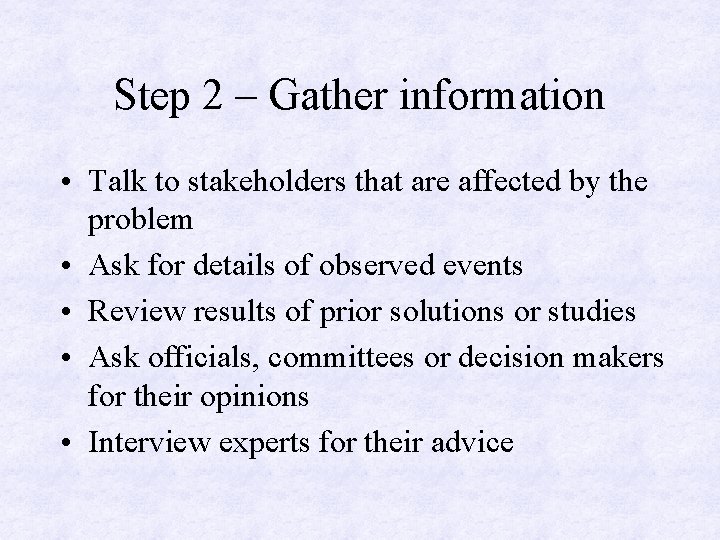 Step 2 – Gather information

• Talk to stakeholders that are affected by the problem
• Ask for details of observed events
• Review results of prior solutions or studies
• Ask officials, committees or decision makers for their opinions
• Interview experts for their advice